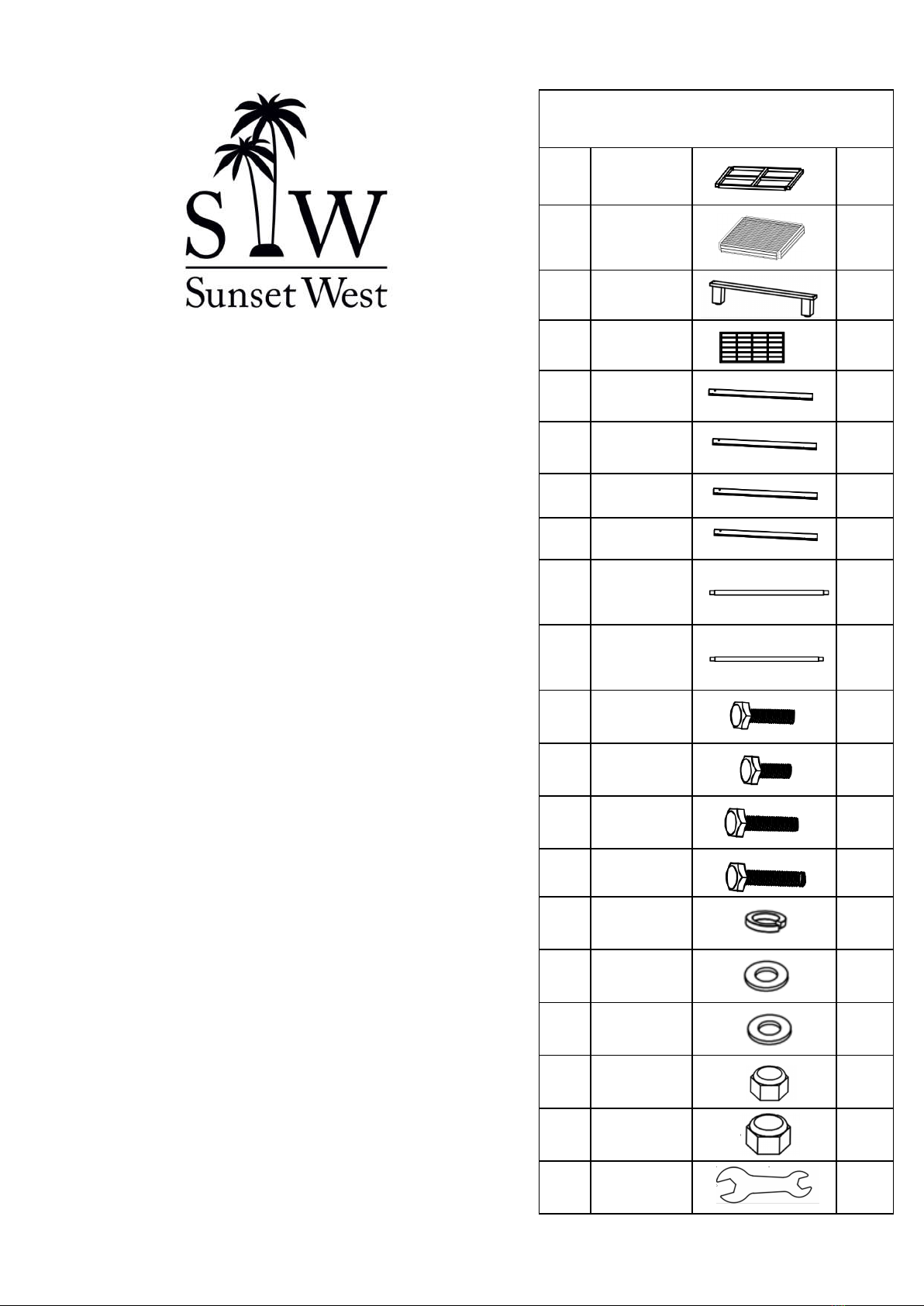 S W
Sunset West